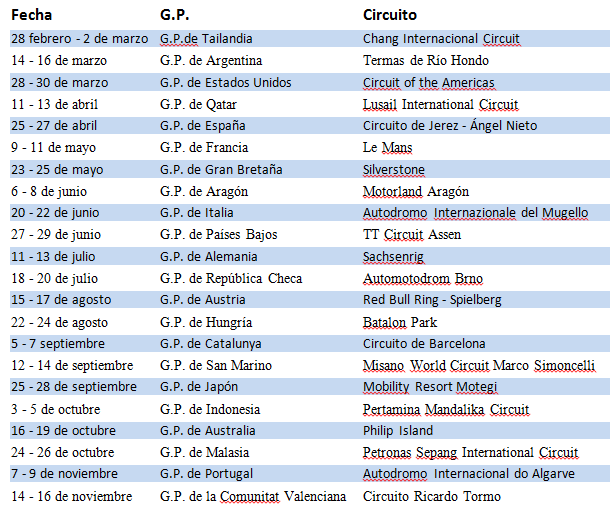 | Fecha | G.P. | Circuito |
|---|---|---|
| 28 febrero - 2 de marzo | G.P.de Tailandia | Chang Internacional Circuit |
| 14 - 16 de marzo | G.P. de Argentina | Termas de Río Hondo |
| 28 - 30 de marzo | G.P. de Estados Unidos | Circuit of the Americas |
| 11 - 13 de abril | G.P. de Qatar | Lusail International Circuit |
| 25 - 27 de abril | G.P. de España | Circuito de Jerez - Ángel Nieto |
| 9 - 11 de mayo | G.P. de Francia | Le Mans |
| 23 - 25 de mayo | G.P. de Gran Bretaña | Silverstone |
| 6 - 8 de junio | G.P. de Aragón | Motorland Aragón |
| 20 - 22 de junio | G.P. de Italia | Autodromo Internazionale del Mugello |
| 27 - 29 de junio | G.P. de Países Bajos | TT Circuit Assen |
| 11 - 13 de julio | G.P. de Alemania | Sachsenrig |
| 18 - 20 de julio | G.P. de República Checa | Automotodrom Brno |
| 15 - 17 de agosto | G.P. de Austria | Red Bull Ring - Spielberg |
| 22 - 24 de agosto | G.P. de Hungría | Batalon Park |
| 5 - 7 septiembre | G.P. de Catalunya | Circuito de Barcelona |
| 12 - 14 de septiembre | G.P. de San Marino | Misano World Circuit Marco Simoncelli |
| 25 - 28 de septiembre | G.P. de Japón | Mobility Resort Motegi |
| 3 - 5 de octubre | G.P. de Indonesia | Pertamina Mandalika Circuit |
| 16 - 19 de octubre | G.P. de Australia | Philip Island |
| 24 - 26 de octubre | G.P. de Malasia | Petronas Sepang International Circuit |
| 7 - 9 de noviembre | G.P. de Portugal | Autodromo Internacional do Algarve |
| 14 - 16 de noviembre | G.P. de la Comunitat Valenciana | Circuito Ricardo Tormo |